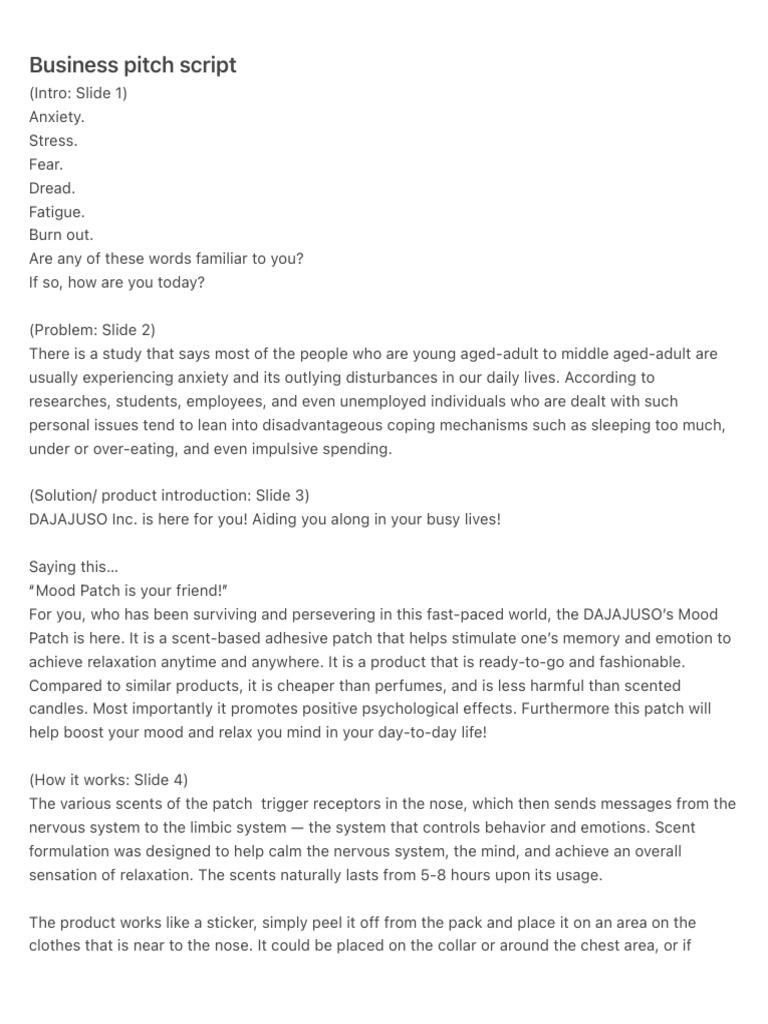 Business pitch script
(Intro: Slide 1)
Anxiety.
Stress.
Fear.
Dread.
Fatigue.
Burn out.
Are any of these words familiar to you?
If so, how are you today?

(Problem: Slide 2)
There is a study that says most of the people who are young aged-adult to middle aged-adult are usually experiencing anxiety and its outlying disturbances in our daily lives. According to researches, students, employees, and even unemployed individuals who are dealt with such personal issues tend to lean into disadvantageous coping mechanisms such as sleeping too much, under or over-eating, and even impulsive spending.

(Solution/ product introduction: Slide 3)
DAJAJUSO Inc. is here for you! Aiding you along in your busy lives!

Saying this…
"Mood Patch is your friend!"
For you, who has been surviving and persevering in this fast-paced world, the DAJAJUSO's Mood Patch is here. It is a scent-based adhesive patch that helps stimulate one's memory and emotion to achieve relaxation anytime and anywhere. It is a product that is ready-to-go and fashionable. Compared to similar products, it is cheaper than perfumes, and is less harmful than scented candles. Most importantly it promotes positive psychological effects. Furthermore this patch will help boost your mood and relax you mind in your day-to-day life!

(How it works: Slide 4)
The various scents of the patch trigger receptors in the nose, which then sends messages from the nervous system to the limbic system — the system that controls behavior and emotions. Scent formulation was designed to help calm the nervous system, the mind, and achieve an overall sensation of relaxation. The scents naturally lasts from 5-8 hours upon its usage.

The product works like a sticker, simply peel it off from the pack and place it on an area on the clothes that is near to the nose. It could be placed on the collar or around the chest area, or if